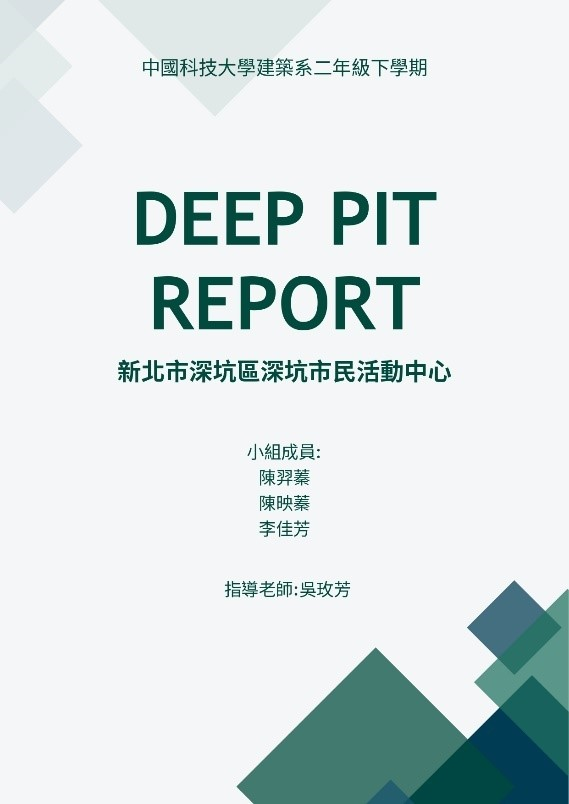 中國科技大學建築系二年級下學期

DEEP PIT
REPORT

新北市深坑區深坑市民活動中心

小組成員:
陳羿蓁
陳映蓁
李佳芳

指導老師:吳玫芳